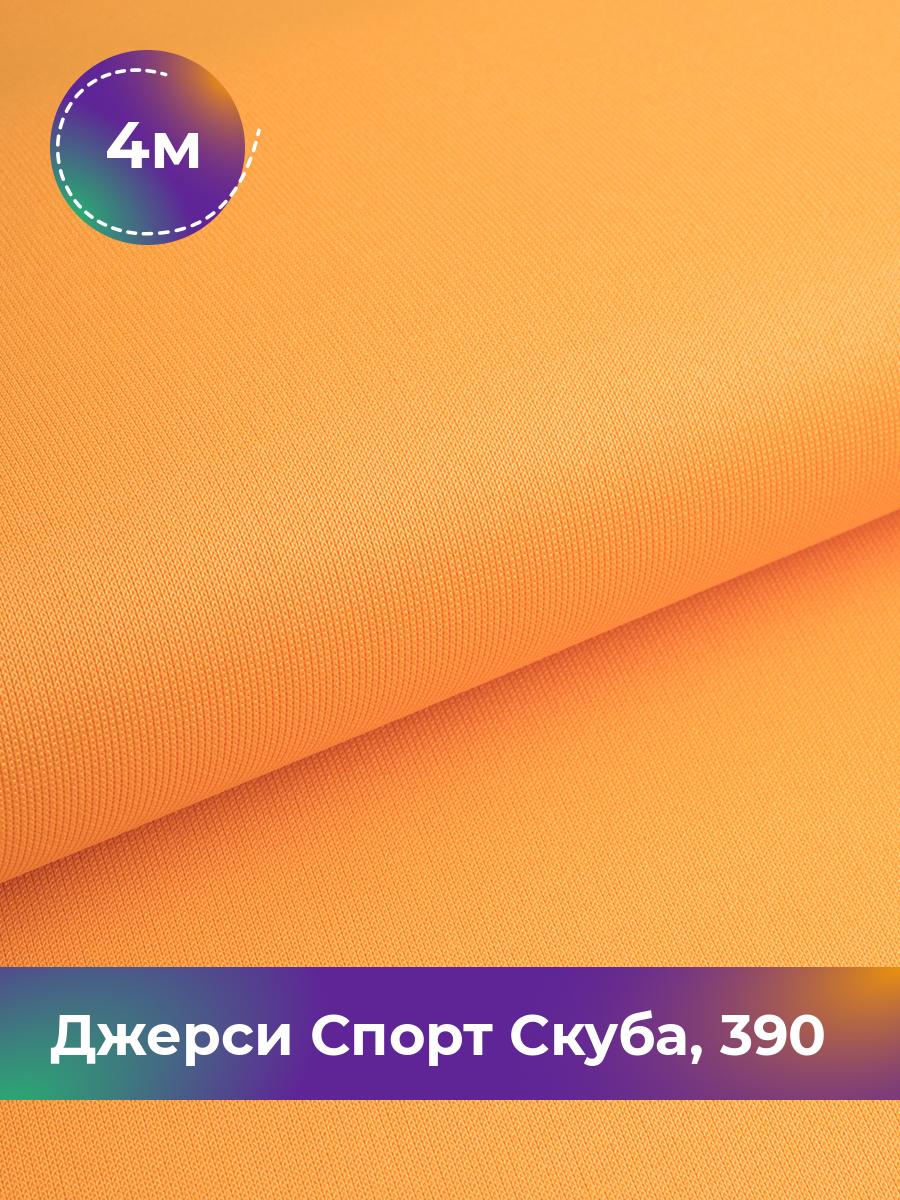 4м

Джерси Спорт Скуба, 390